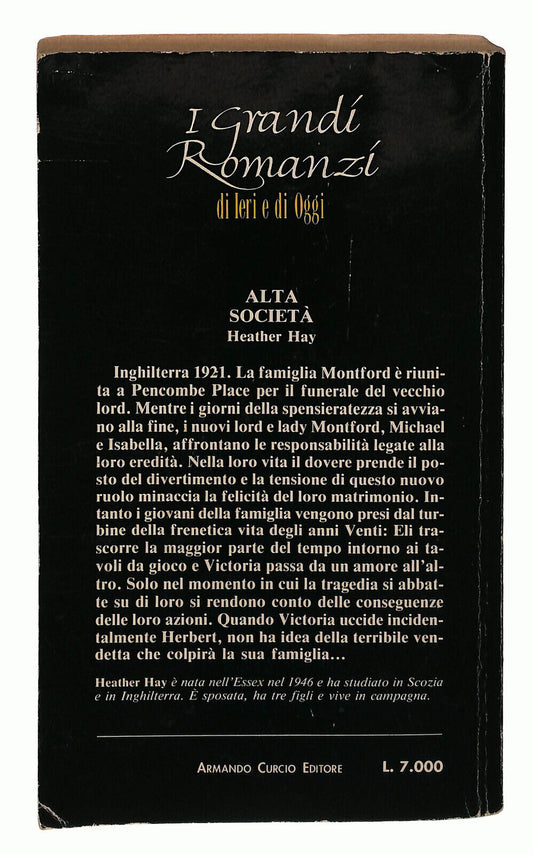 I Grandi Romanzi
di Ieri e di Oggi

ALTA SOCIETÀ
Heather Hay

Inghilterra 1921. La famiglia Montford è riunita a Pencombe Place per il funerale del vecchio lord. Mentre i giorni della spensieratezza si avviano alla fine, i nuovi lord e lady Montford, Michael e Isabella, affrontano le responsabilità legate alla loro eredità. Nella loro vita il dovere prende il posto del divertimento e la tensione di questo nuovo ruolo minaccia la felicità del loro matrimonio. Intanto i giovani della famiglia vengono presi dal turbine della frenetica vita degli anni Venti: Eli trascorre la maggior parte del tempo intorno ai tavoli da gioco e Victoria passa da un amore all'altro. Solo nel momento in cui la tragedia si abbatte su di loro si rendono conto delle conseguenze delle loro azioni. Quando Victoria uccide incidentalmente Herbert, non ha idea della terribile vendetta che colpirà la sua famiglia...

Heather Hay è nata nell'Essex nel 1946 e ha studiato in Scozia e in Inghilterra. È sposata, ha tre figli e vive in campagna.

ARMANDO CURCIO EDITORE L. 7.000